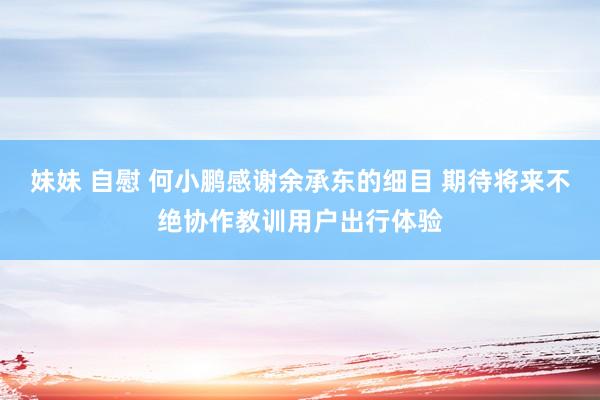 妹妹 自慰 何小鹏感谢余承东的细目 期待将来不绝协作教训用户出行体验